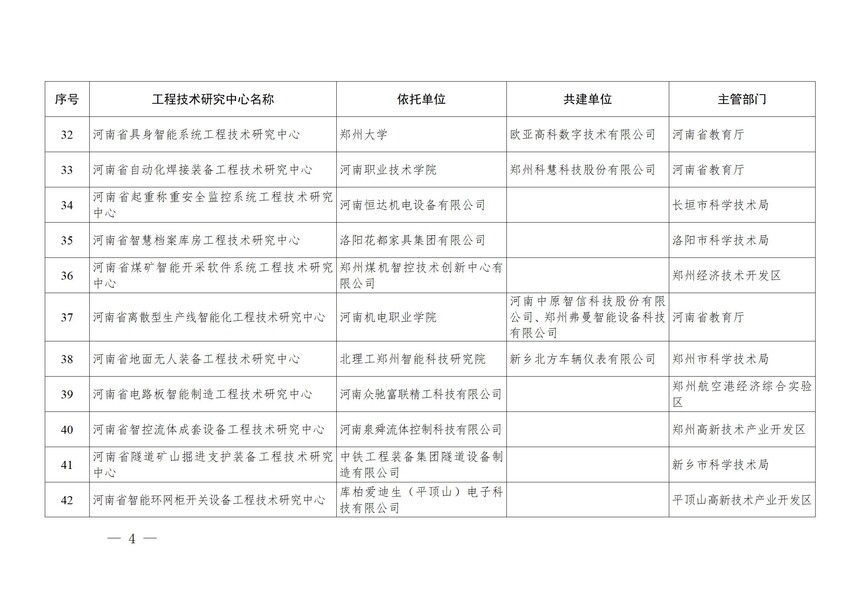 | 序号 | 工程技术研究中心名称 | 依托单位 | 共建单位 | 主管部门 |
|---|---|---|---|---|
| 32 | 河南省具身智能系统工程技术研究中心 | 郑州大学 | 欧亚高科数字技术有限公司 | 河南省教育厅 |
| 33 | 河南省自动化焊接装备工程技术研究中心 | 河南职业技术学院 | 郑州科慧科技股份有限公司 | 河南省教育厅 |
| 34 | 河南省起重称重安全监控系统工程技术研究中心 | 河南恒达机电设备有限公司 | | 长垣市科学技术局 |
| 35 | 河南省智慧档案库房工程技术研究中心 | 洛阳花都家具集团有限公司 | | 洛阳市科学技术局 |
| 36 | 河南省煤矿智能开采软件系统工程技术研究中心 | 郑州煤机智控技术创新中心有限公司 | | 郑州经济技术开发区 |
| 37 | 河南省离散型生产线智能化工程技术研究中心 | 河南机电职业学院 | 河南中原智信科技股份有限公司、郑州弗曼智能设备科技有限公司 | 河南省教育厅 |
| 38 | 河南省地面无人装备工程技术研究中心 | 北理工郑州智能科技研究院 | 新乡北方车辆仪表有限公司 | 郑州市科学技术局 |
| 39 | 河南省电路板智能制造工程技术研究中心 | 河南众驰富联精工科技有限公司 | | 郑州航空港经济综合实验区 |
| 40 | 河南省智控流体成套设备工程技术研究中心 | 河南泉舜流体控制科技有限公司 | | 郑州高新技术产业开发区 |
| 41 | 河南省隧道矿山掘进支护装备工程技术研究中心 | 中铁工程装备集团隧道设备制造有限公司 | | 新乡市科学技术局 |
| 42 | 河南省智能环网柜开关设备工程技术研究中心 | 库柏爱迪生（平顶山）电子科技有限公司 | | 平顶山高新技术产业开发区 |

— 4 —